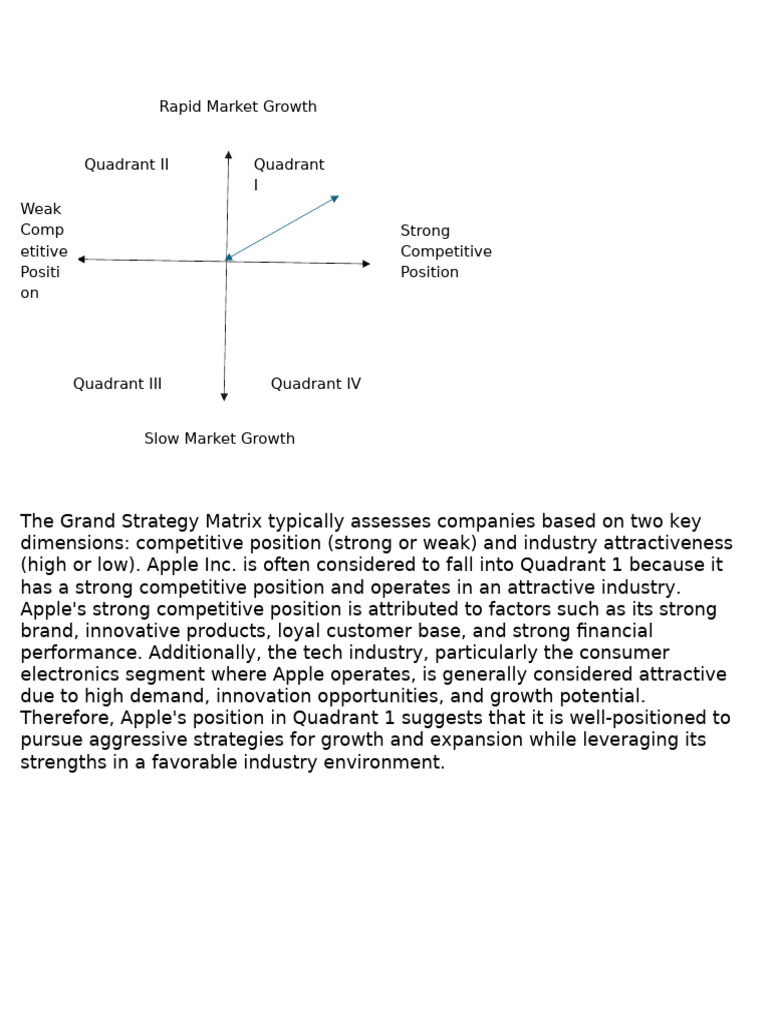 Rapid Market Growth

Quadrant II

Quadrant I

Weak Competitive Position

Strong Competitive Position

Quadrant III

Quadrant IV

Slow Market Growth

The Grand Strategy Matrix typically assesses companies based on two key dimensions: competitive position (strong or weak) and industry attractiveness (high or low). Apple Inc. is often considered to fall into Quadrant 1 because it has a strong competitive position and operates in an attractive industry. Apple's strong competitive position is attributed to factors such as its strong brand, innovative products, loyal customer base, and strong financial performance. Additionally, the tech industry, particularly the consumer electronics segment where Apple operates, is generally considered attractive due to high demand, innovation opportunities, and growth potential. Therefore, Apple's position in Quadrant 1 suggests that it is well-positioned to pursue aggressive strategies for growth and expansion while leveraging its strengths in a favorable industry environment.